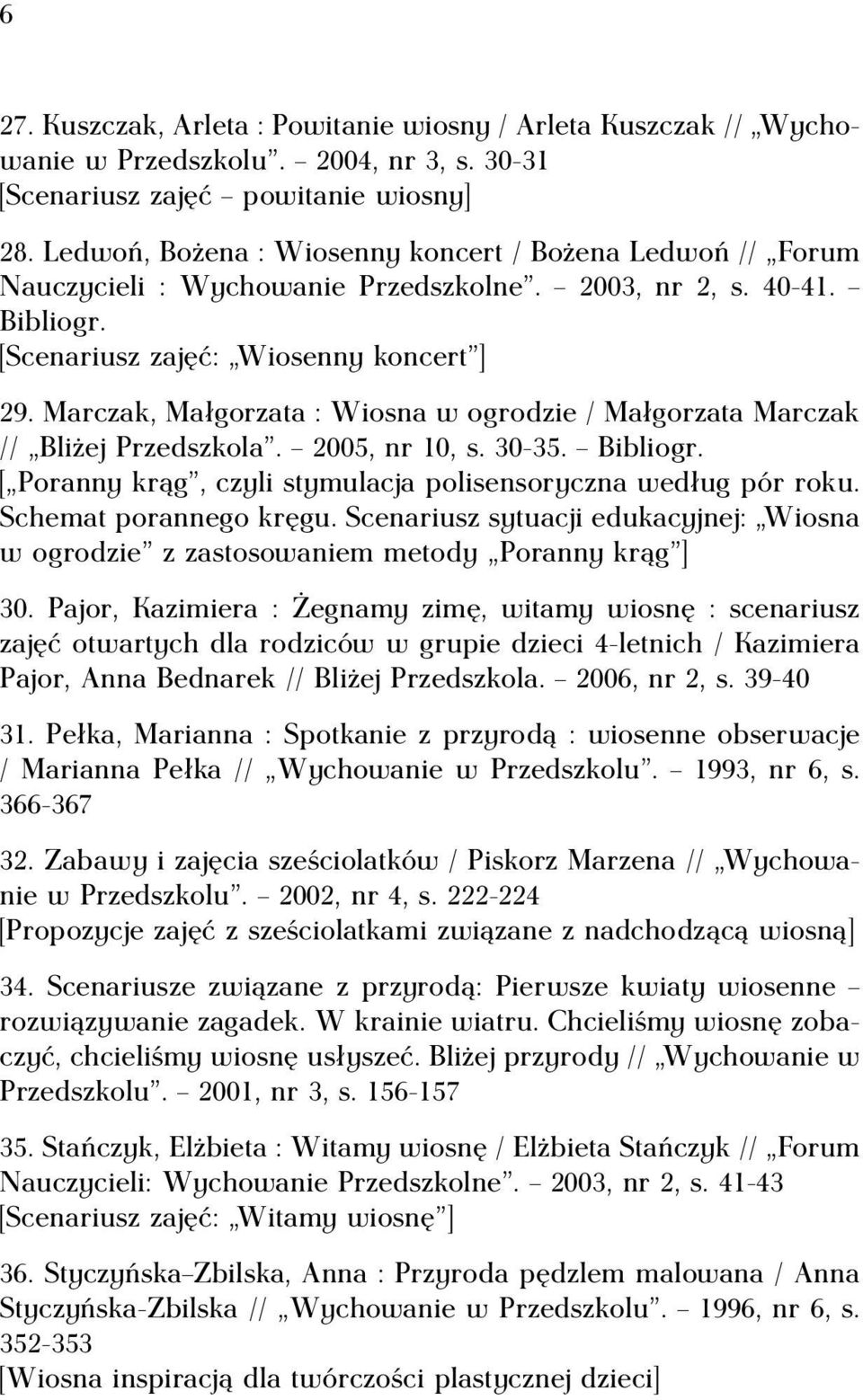 6

27. Kuszczak, Arleta : Powitanie wiosny / Arleta Kuszczak // „Wychowanie w Przedszkolu”. – 2004, nr 3, s. 30-31
[Scenariusz zajęć – powitanie wiosny]

28. Ledwoń, Bożena : Wiosenny koncert / Bożena Ledwoń // „Forum Nauczycieli : Wychowanie Przedszkolne”. – 2003, nr 2, s. 40-41. – Bibliogr.
[Scenariusz zajęć: „Wiosenny koncert”]

29. Marczak, Małgorzata : Wiosna w ogrodzie / Małgorzata Marczak // „Bliżej Przedszkola”. – 2005, nr 10, s. 30-35. – Bibliogr.
[„Poranny krąg”, czyli stymulacja polisensoryczna według pór roku. Schemat porannego kręgu. Scenariusz sytuacji edukacyjnej: „Wiosna w ogrodzie” z zastosowaniem metody „Poranny krąg”]

30. Pajor, Kazimiera : Żegnamy zimę, witamy wiosnę : scenariusz zajęć otwartych dla rodziców w grupie dzieci 4-letnich / Kazimiera Pajor, Anna Bednarek // Bliżej Przedszkola. – 2006, nr 2, s. 39-40

31. Pełka, Marianna : Spotkanie z przyrodą : wiosenne obserwacje / Marianna Pełka // „Wychowanie w Przedszkolu”. – 1993, nr 6, s. 366-367

32. Zabawy i zajęcia sześciolatków / Piskorz Marzena // „Wychowanie w Przedszkolu”. – 2002, nr 4, s. 222-224
[Propozycje zajęć z sześciolatkami związane z nadchodzącą wiosną]

34. Scenariusze związane z przyrodą: Pierwsze kwiaty wiosenne – rozwiązywanie zagadek. W krainie wiatru. Chcieliśmy wiosnę zobaczyć, chcieliśmy wiosnę usłyszeć. Bliżej przyrody // „Wychowanie w Przedszkolu”. – 2001, nr 3, s. 156-157

35. Stańczyk, Elżbieta : Witamy wiosnę / Elżbieta Stańczyk // „Forum Nauczycieli: Wychowanie Przedszkolne”. – 2003, nr 2, s. 41-43
[Scenariusz zajęć: „Witamy wiosnę”]

36. Styczyńska–Zbilska, Anna : Przyroda pędzlem malowana / Anna Styczyńska-Zbilska // „Wychowanie w Przedszkolu”. – 1996, nr 6, s. 352-353
[Wiosna inspiracją dla twórczości plastycznej dzieci]